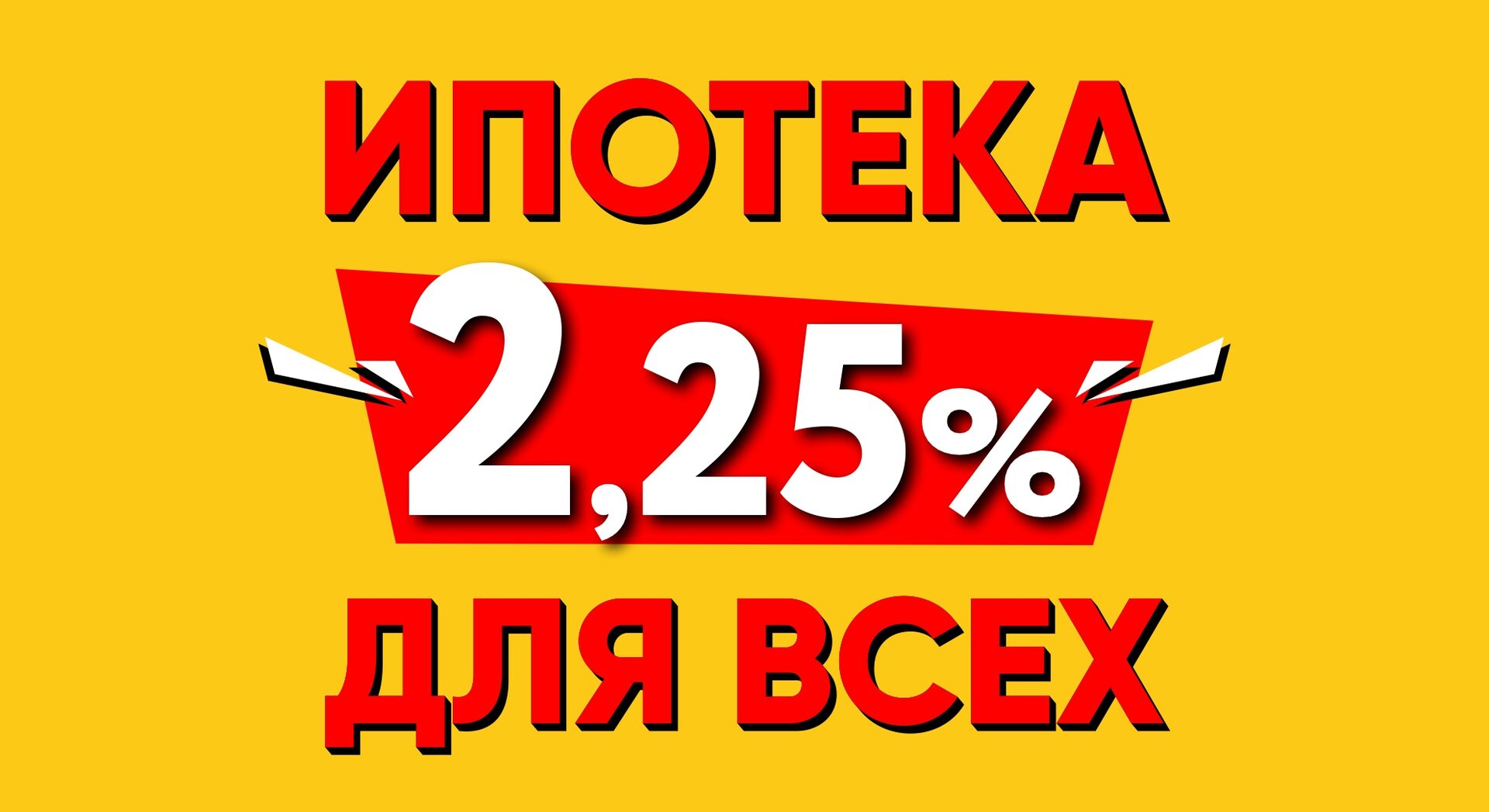 ИПОТЕКА

2,25%

ДЛЯ ВСЕХ